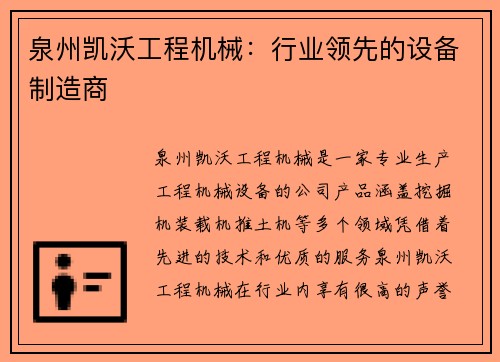 泉州凯沃工程机械：行业领先的设备制造商

泉州凯沃工程机械是一家专业生产工程机械设备的公司产品涵盖挖掘机装载机推土机等多个领域凭借着先进的技术和优质的服务泉州凯沃工程机械在行业内享有很高的声誉